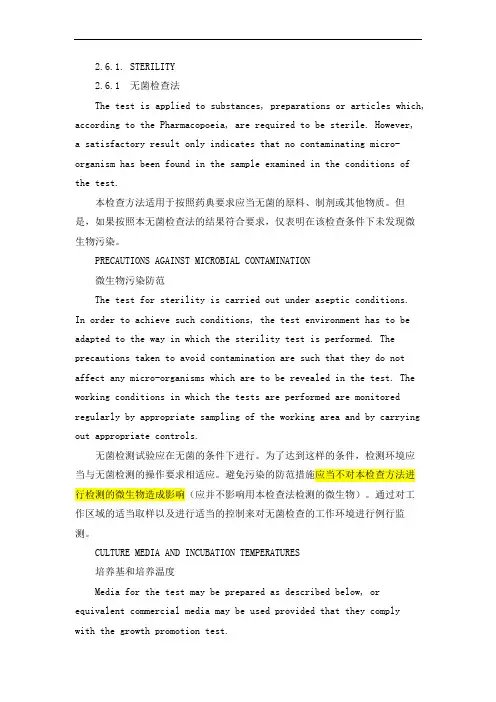 2.6.1. STERILITY

2.6.1 无菌检查法

The test is applied to substances, preparations or articles which, according to the Pharmacopoeia, are required to be sterile. However, a satisfactory result only indicates that no contaminating micro-organism has been found in the sample examined in the conditions of the test.

本检查方法适用于按照药典要求应当无菌的原料、制剂或其他物质。但是，如果按照本无菌检查法的结果符合要求，仅表明在该检查条件下未发现微生物污染。

PRECAUTIONS AGAINST MICROBIAL CONTAMINATION

微生物污染防范

The test for sterility is carried out under aseptic conditions. In order to achieve such conditions, the test environment has to be adapted to the way in which the sterility test is performed. The precautions taken to avoid contamination are such that they do not affect any micro-organisms which are to be revealed in the test. The working conditions in which the tests are performed are monitored regularly by appropriate sampling of the working area and by carrying out appropriate controls.

无菌检测试验应在无菌的条件下进行。为了达到这样的条件，检测环境应当与无菌检测的操作要求相适应。避免污染的防范措施应当不对本检查方法进行检测的微生物造成影响（应并不影响用本检查法检测的微生物）。通过对工作区域的适当取样以及进行适当的控制来对无菌检查的工作环境进行例行监测。

CULTURE MEDIA AND INCUBATION TEMPERATURES

培养基和培养温度

Media for the test may be prepared as described below, or equivalent commercial media may be used provided that they comply with the growth promotion test.